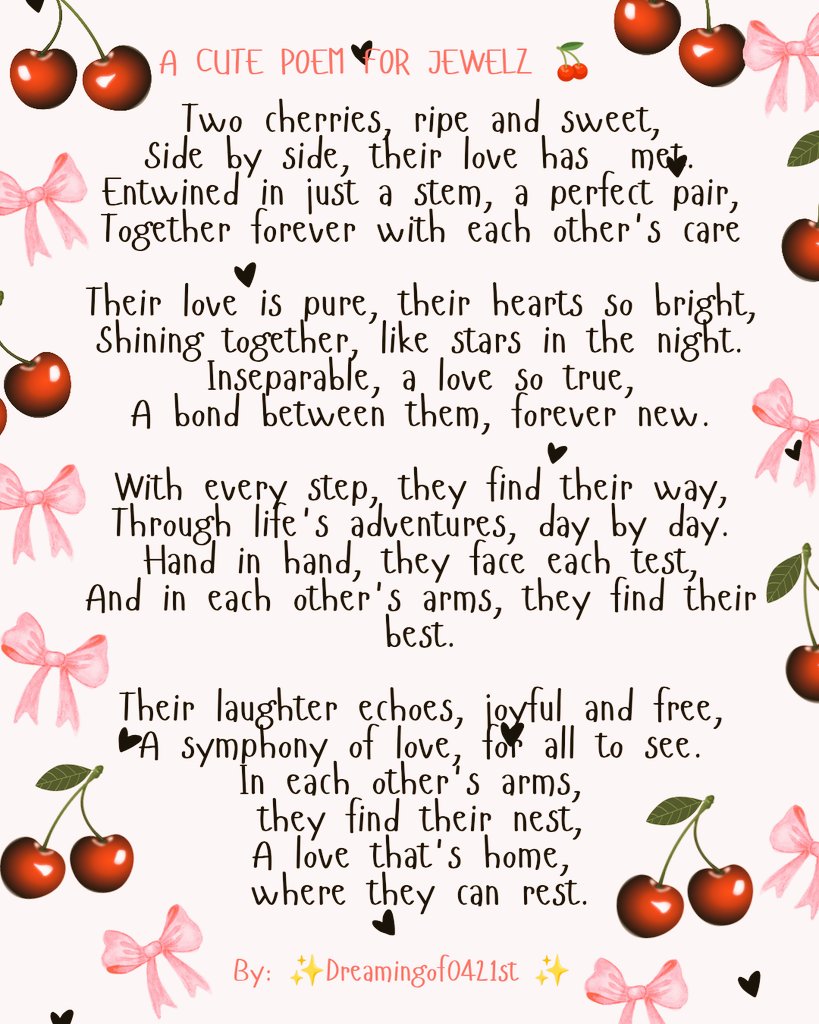 A CUTE POEM FOR JEWELZ 🍒

Two cherries, ripe and sweet,
Side by side, their love has met.
Entwined in just a stem, a perfect pair,
Together forever with each other's care

Their love is pure, their hearts so bright,
Shining together, like stars in the night.
Inseparable, a love so true,
A bond between them, forever new.

With every step, they find their way,
Through life's adventures, day by day.
Hand in hand, they face each test,
And in each other's arms, they find their best.

Their laughter echoes, joyful and free,
A symphony of love, for all to see.
In each other's arms,
they find their nest,
A love that's home,
where they can rest.

By: ✨Dreamingof0421st ✨